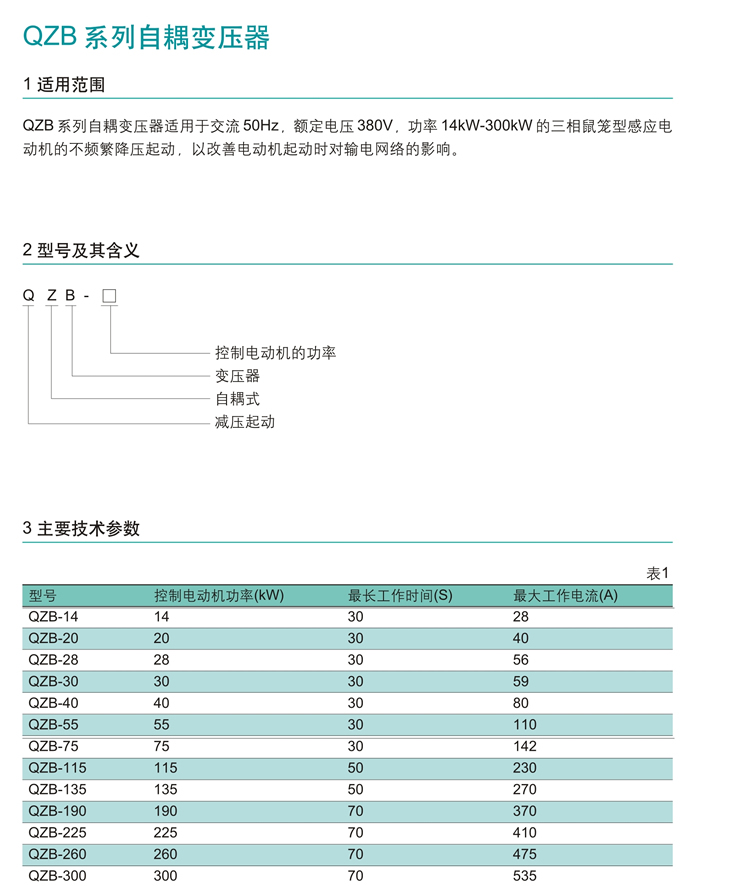 QZB 系列自耦变压器

1 适用范围

QZB 系列自耦变压器适用于交流 50Hz，额定电压 380V，功率 14kW-300kW 的三相鼠笼型感应电动机的不频繁降压起动，以改善电动机起动时对输电网络的影响。

2 型号及其含义

Q Z B - □

控制电动机的功率
变压器
自耦式
减压起动

3 主要技术参数

表1

| 型号 | 控制电动机功率(kW) | 最长工作时间(S) | 最大工作电流(A) |
|---|---|---|---|
| QZB-14 | 14 | 30 | 28 |
| QZB-20 | 20 | 30 | 40 |
| QZB-28 | 28 | 30 | 56 |
| QZB-30 | 30 | 30 | 59 |
| QZB-40 | 40 | 30 | 80 |
| QZB-55 | 55 | 30 | 110 |
| QZB-75 | 75 | 30 | 142 |
| QZB-115 | 115 | 50 | 230 |
| QZB-135 | 135 | 50 | 270 |
| QZB-190 | 190 | 70 | 370 |
| QZB-225 | 225 | 70 | 410 |
| QZB-260 | 260 | 70 | 475 |
| QZB-300 | 300 | 70 | 535 |